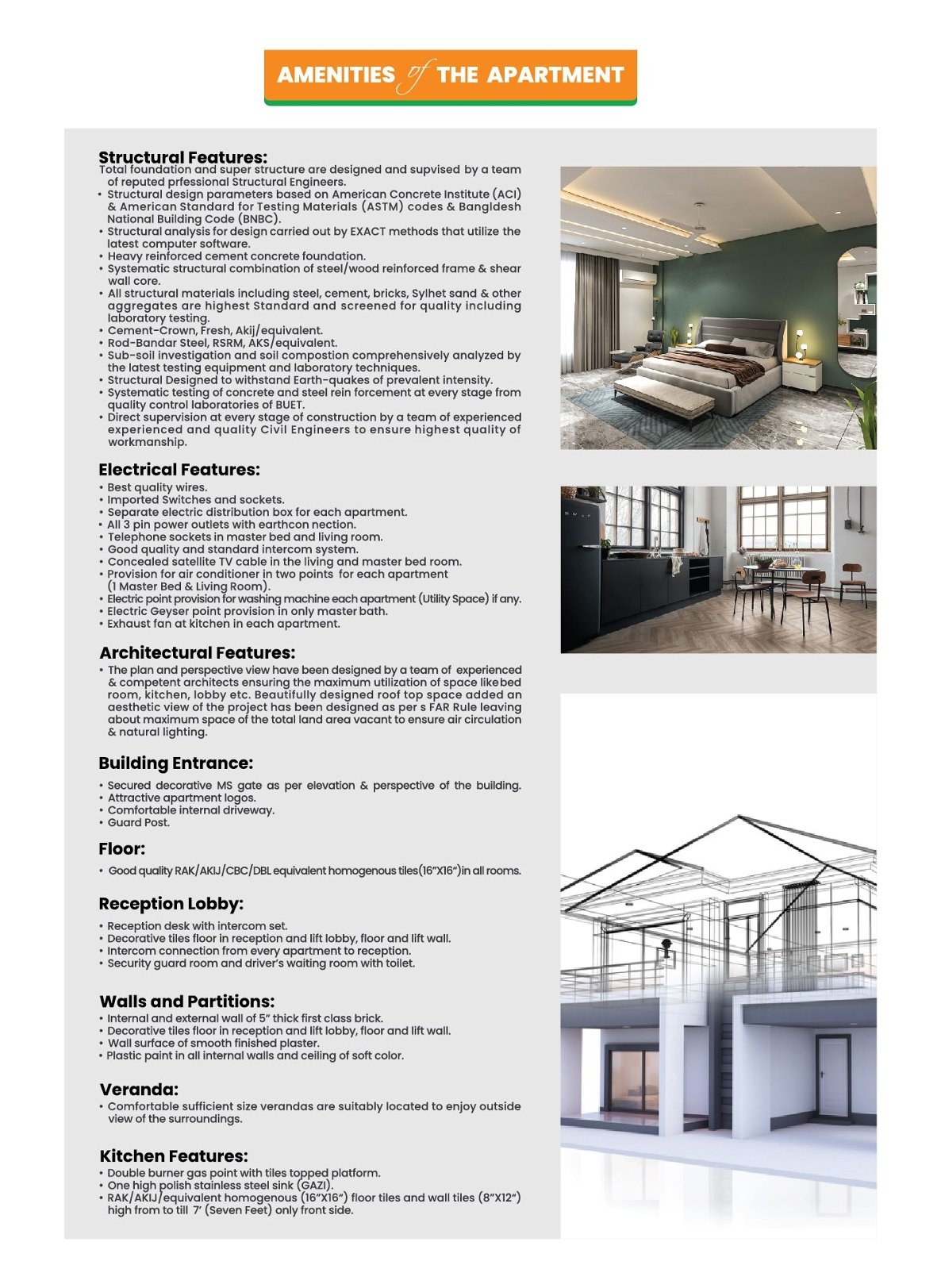 AMENITIES of THE APARTMENT

Structural Features:
Total foundation and super structure are designed and supvised by a team of reputed prfessional Structural Engineers.
• Structural design parameters based on American Concrete Institute (ACI) & American Standard for Testing Materials (ASTM) codes & Bangldesh National Building Code (BNBC).
• Structural analysis for design carried out by EXACT methods that utilize the latest computer software.
• Heavy reinforced cement concrete foundation.
• Systematic structural combination of steel/wood reinforced frame & shear wall core.
• All structural materials including steel, cement, bricks, Sylhet sand & other aggregates are highest Standard and screened for quality including laboratory testing.
• Cement-Crown, Fresh, Akij/equivalent.
• Rod-Bandar Steel, RSRM, AKS/equivalent.
• Sub-soil investigation and soil compostion comprehensively analyzed by the latest testing equipment and laboratory techniques.
• Structural Designed to withstand Earth-quakes of prevalent intensity.
• Systematic testing of concrete and steel rein forcement at every stage from quality control laboratories of BUET.
• Direct supervision at every stage of construction by a team of experienced experienced and quality Civil Engineers to ensure highest quality of workmanship.

Electrical Features:
• Best quality wires.
• Imported Switches and sockets.
• Separate electric distribution box for each apartment.
• All 3 pin power outlets with earthcon nection.
• Telephone sockets in master bed and living room.
• Good quality and standard intercom system.
• Concealed satellite TV cable in the living and master bed room.
• Provision for air conditioner in two points for each apartment (1 Master Bed & Living Room).
• Electric point provision for washing machine each apartment (Utility Space) if any.
• Electric Geyser point provision in only master bath.
• Exhaust fan at kitchen in each apartment.

Architectural Features:
• The plan and perspective view have been designed by a team of experienced & competent architects ensuring the maximum utilization of space likebed room, kitchen, lobby etc. Beautifully designed roof top space added an aesthetic view of the project has been designed as per s FAR Rule leaving about maximum space of the total land area vacant to ensure air circulation & natural lighting.

Building Entrance:
• Secured decorative MS gate as per elevation & perspective of the building.
• Attractive apartment logos.
• Comfortable internal driveway.
• Guard Post.

Floor:
• Good quality RAK/AKIJ/CBC/DBL equivalent homogenous tiles(16"X16")in all rooms.

Reception Lobby:
• Reception desk with intercom set.
• Decorative tiles floor in reception and lift lobby, floor and lift wall.
• Intercom connection from every apartment to reception.
• Security guard room and driver's waiting room with toilet.

Walls and Partitions:
• Internal and external wall of 5" thick first class brick.
• Decorative tiles floor in reception and lift lobby, floor and lift wall.
• Wall surface of smooth finished plaster.
• Plastic paint in all internal walls and ceiling of soft color.

Veranda:
• Comfortable sufficient size verandas are suitably located to enjoy outside view of the surroundings.

Kitchen Features:
• Double burner gas point with tiles topped platform.
• One high polish stainless steel sink (GAZI).
• RAK/AKIJ/equivalent homogenous (16"X16") floor tiles and wall tiles (8"X12") high from to till 7' (Seven Feet) only front side.